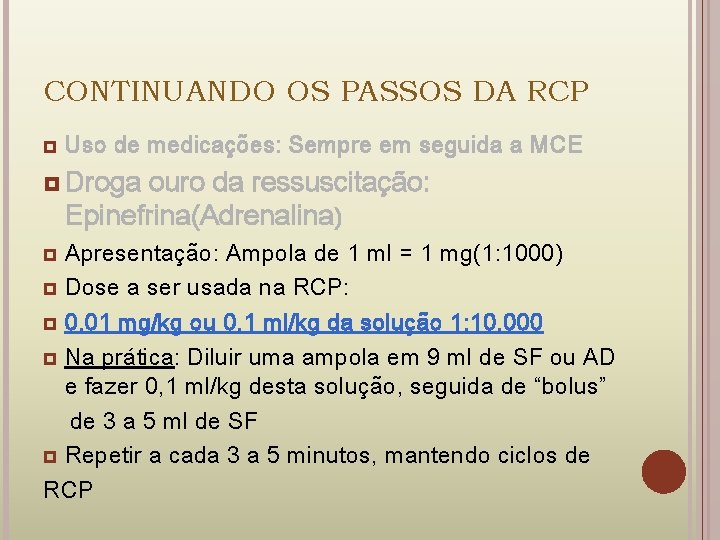 CONTINUANDO OS PASSOS DA RCP

Uso de medicações: Sempre em seguida a MCE

Droga ouro da ressuscitação: Epinefrina(Adrenalina)

Apresentação: Ampola de 1 ml = 1 mg(1:1000)

Dose a ser usada na RCP:

0.01 mg/kg ou 0.1 ml/kg da solução 1:10.000

Na prática: Diluir uma ampola em 9 ml de SF ou AD e fazer 0,1 ml/kg desta solução, seguida de “bolus” de 3 a 5 ml de SF

Repetir a cada 3 a 5 minutos, mantendo ciclos de RCP